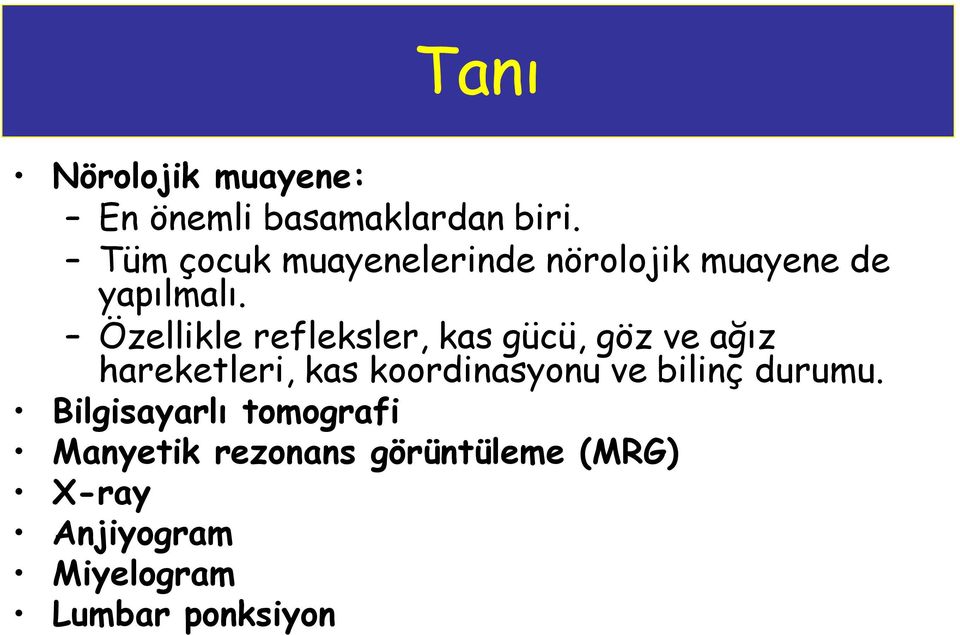 Tanı

• Nörolojik muayene:
  – En önemli basamaklardan biri.
  – Tüm çocuk muayenelerinde nörolojik muayene de yapılmalı.
  – Özellikle refleksler, kas gücü, göz ve ağız hareketleri, kas koordinasyonu ve bilinç durumu.
• Bilgisayarlı tomografi
• Manyetik rezonans görüntüleme (MRG)
• X-ray
• Anjiyogram
• Miyelogram
• Lumbar ponksiyon